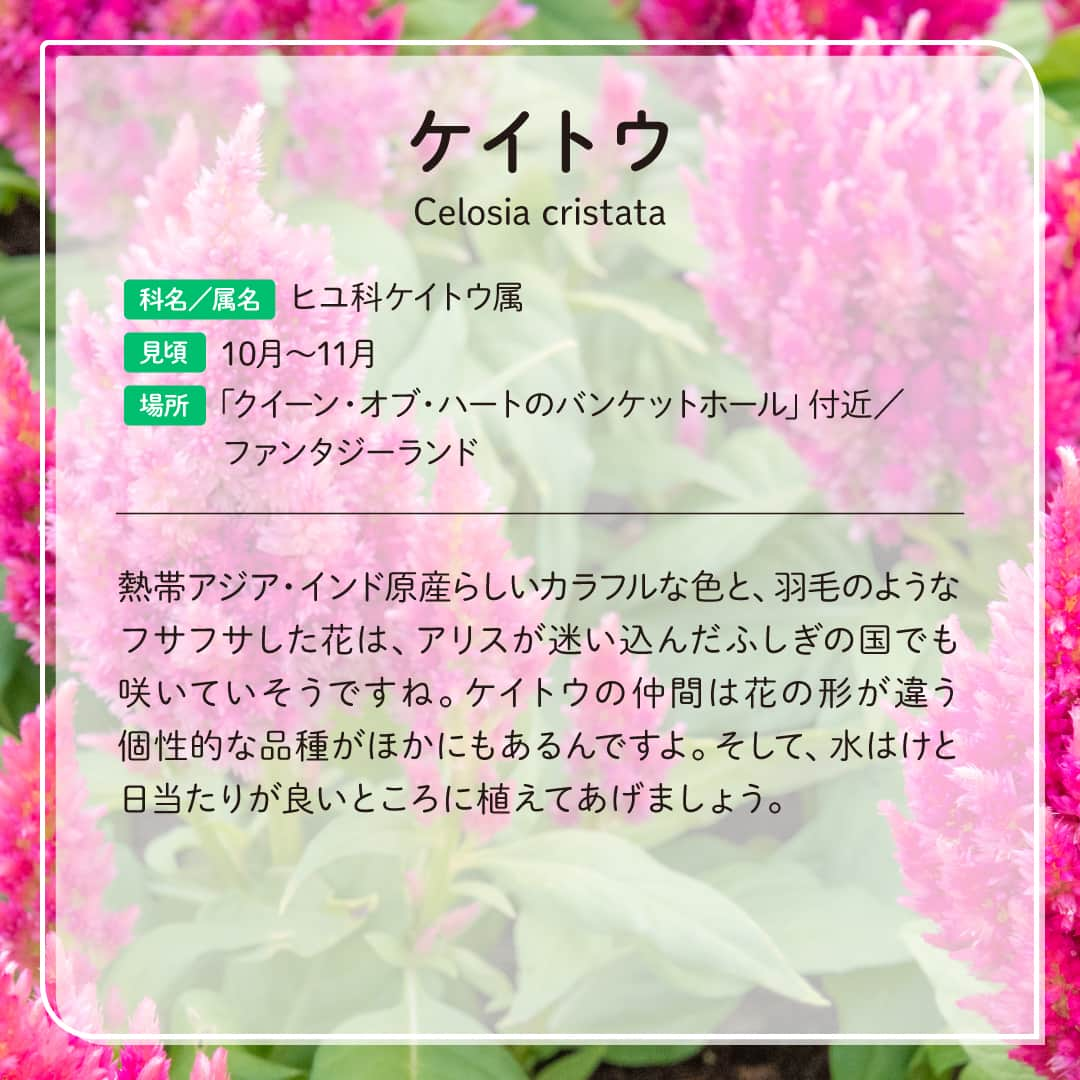 ケイトウ
Celosia cristata

科名／属名 ヒユ科ケイトウ属
見頃 10月～11月
場所 「クイーン・オブ・ハートのバンケットホール」付近／ファンタジーランド

熱帯アジア・インド原産らしいカラフルな色と、羽毛のようなフサフサした花は、アリスが迷い込んだふしぎの国でも咲いていそうですね。ケイトウの仲間は花の形が違う個性的な品種がほかにもあるんですよ。そして、水はけと日当たりが良いところに植えてあげましょう。